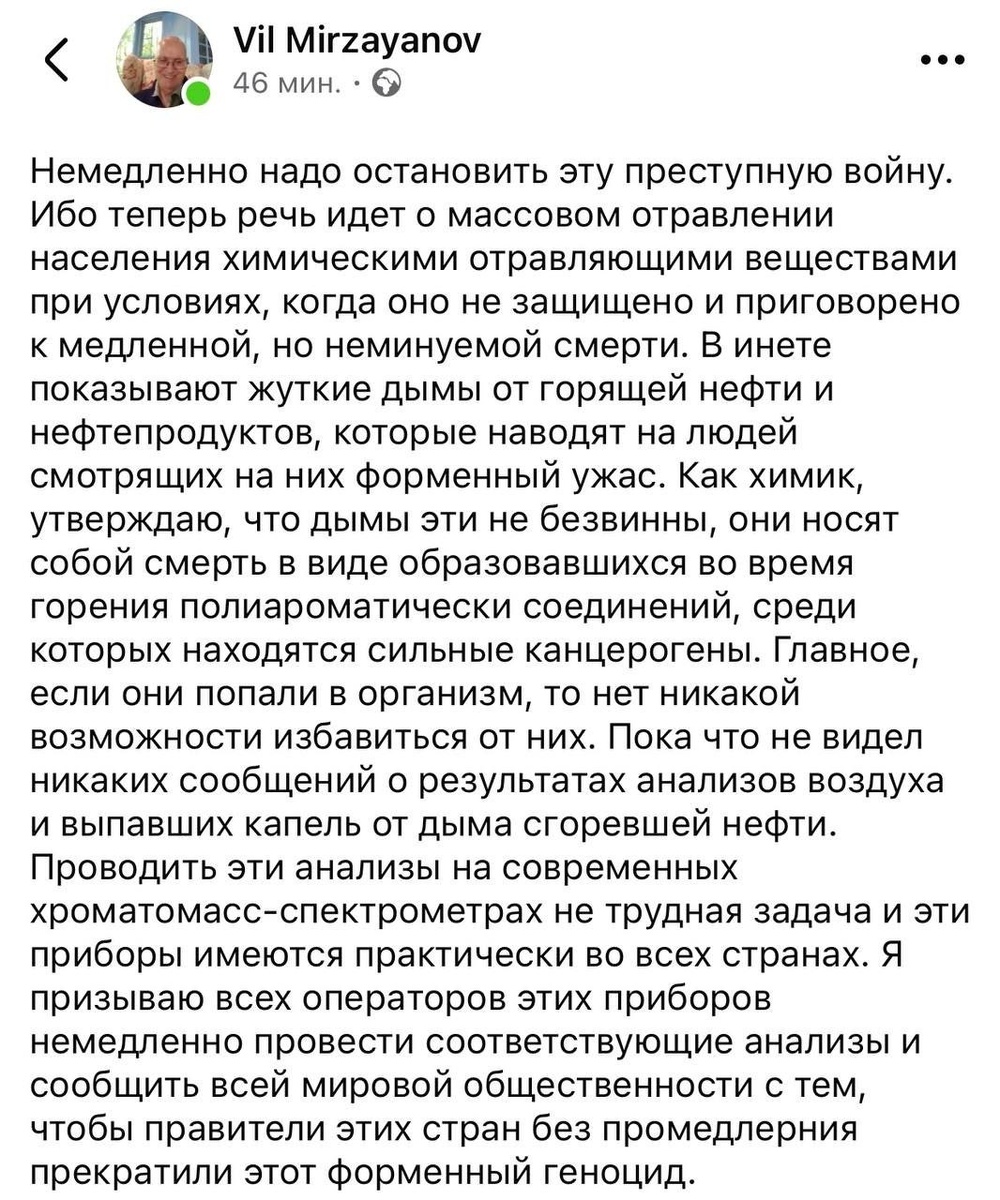 Vil Mirzayanov
46 мин. ·

Немедленно надо остановить эту преступную войну. Ибо теперь речь идет о массовом отравлении населения химическими отравляющими веществами при условиях, когда оно не защищено и приговорено к медленной, но неминуемой смерти. В инете показывают жуткие дымы от горящей нефти и нефтепродуктов, которые наводят на людей смотрящих на них форменный ужас. Как химик, утверждаю, что дымы эти не безвинны, они носят собой смерть в виде образовавшихся во время горения полиароматически соединений, среди которых находятся сильные канцерогены. Главное, если они попали в организм, то нет никакой возможности избавиться от них. Пока что не видел никаких сообщений о результатах анализов воздуха и выпавших капель от дыма сгоревшей нефти. Проводить эти анализы на современных хроматомасс-спектрометрах не трудная задача и эти приборы имеются практически во всех странах. Я призываю всех операторов этих приборов немедленно провести соответствующие анализы и сообщить всей мировой общественности с тем, чтобы правители этих стран без промедлерния прекратили этот форменный геноцид.